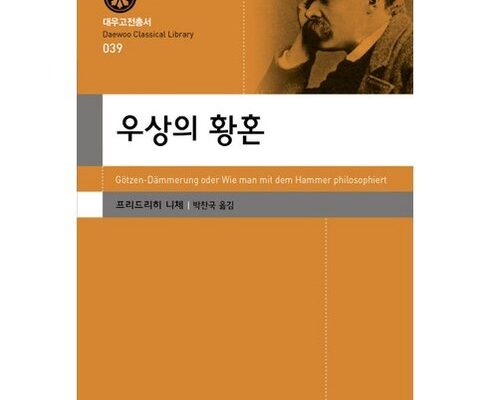 대우고전총서
Daewoo Classical Library
039

우상의 황혼

Götzen-Dämmerung oder Wie man mit dem Hammer philosophiert

프리드리히 니체 | 박찬국 옮김